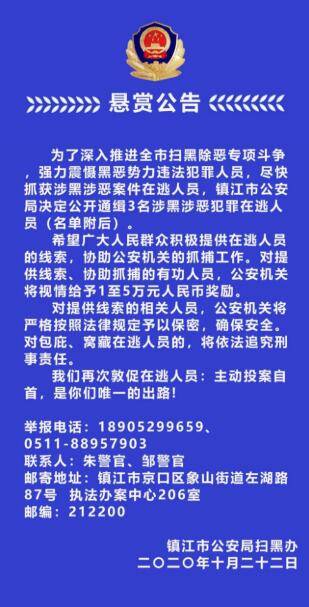 悬赏公告

为了深入推进全市扫黑除恶专项斗争，强力震慑黑恶势力违法犯罪人员，尽快抓获涉黑涉恶案件在逃人员，镇江市公安局决定公开通缉3名涉黑涉恶犯罪在逃人员（名单附后）。

希望广大人民群众积极提供在逃人员的线索，协助公安机关的抓捕工作。对提供线索、协助抓捕的有功人员，公安机关将视情给予1至5万元人民币奖励。

对提供线索的相关人员，公安机关将严格按照法律规定予以保密，确保安全。对包庇、窝藏在逃人员的，将依法追究刑事责任。

我们再次敦促在逃人员：主动投案自首，是你们唯一的出路！

举报电话：18905299659、0511-88957903
联系人：朱警官、邹警官
邮寄地址：镇江市京口区象山街道左湖路87号 执法办案中心206室
邮编：212200

镇江市公安局扫黑办
二〇二〇年十月二十二日